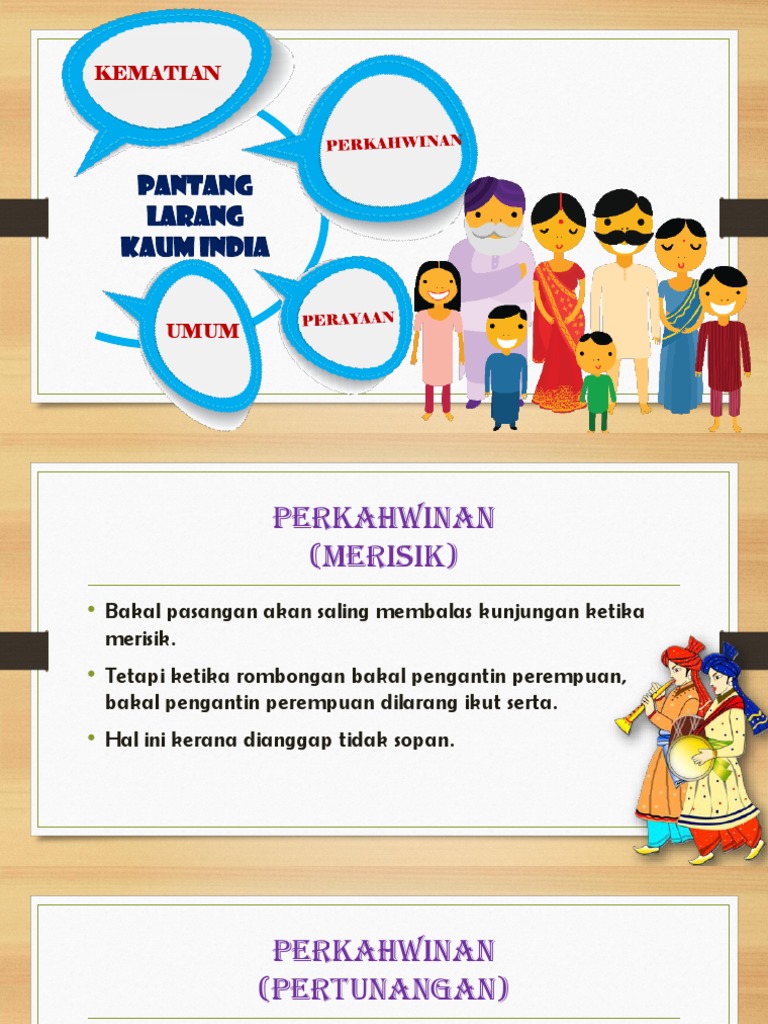 KEMATIAN

PERKAHWINAN

PANTANG LARANG KAUM INDIA

UMUM

PERAYAAN

PERKAHWINAN
(MERISIK)

• Bakal pasangan akan saling membalas kunjungan ketika merisik.

• Tetapi ketika rombongan bakal pengantin perempuan, bakal pengantin perempuan dilarang ikut serta.

• Hal ini kerana dianggap tidak sopan.

PERKAHWINAN
(PERTUNANGAN)